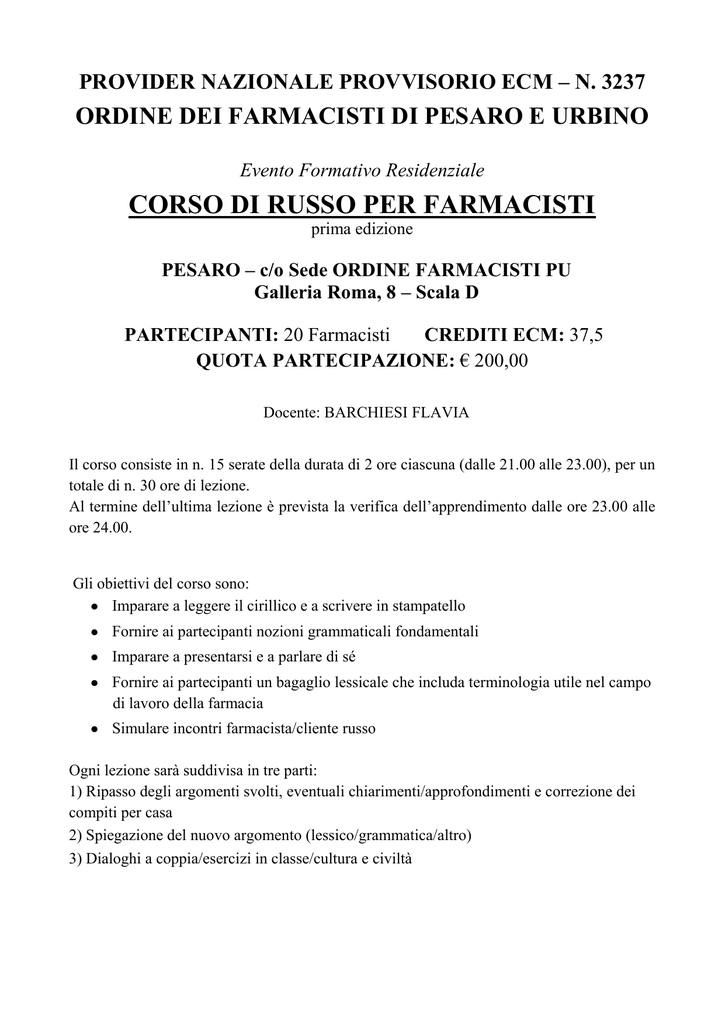 PROVIDER NAZIONALE PROVVISORIO ECM – N. 3237
ORDINE DEI FARMACISTI DI PESARO E URBINO

Evento Formativo Residenziale

CORSO DI RUSSO PER FARMACISTI
prima edizione

PESARO – c/o Sede ORDINE FARMACISTI PU
Galleria Roma, 8 – Scala D

PARTECIPANTI: 20 Farmacisti CREDITI ECM: 37,5
QUOTA PARTECIPAZIONE: € 200,00

Docente: BARCHIESI FLAVIA

Il corso consiste in n. 15 serate della durata di 2 ore ciascuna (dalle 21.00 alle 23.00), per un totale di n. 30 ore di lezione.
Al termine dell'ultima lezione è prevista la verifica dell'apprendimento dalle ore 23.00 alle ore 24.00.

Gli obiettivi del corso sono:
• Imparare a leggere il cirillico e a scrivere in stampatello
• Fornire ai partecipanti nozioni grammaticali fondamentali
• Imparare a presentarsi e a parlare di sé
• Fornire ai partecipanti un bagaglio lessicale che includa terminologia utile nel campo di lavoro della farmacia
• Simulare incontri farmacista/cliente russo

Ogni lezione sarà suddivisa in tre parti:
1) Ripasso degli argomenti svolti, eventuali chiarimenti/approfondimenti e correzione dei compiti per casa
2) Spiegazione del nuovo argomento (lessico/grammatica/altro)
3) Dialoghi a coppia/esercizi in classe/cultura e civiltà